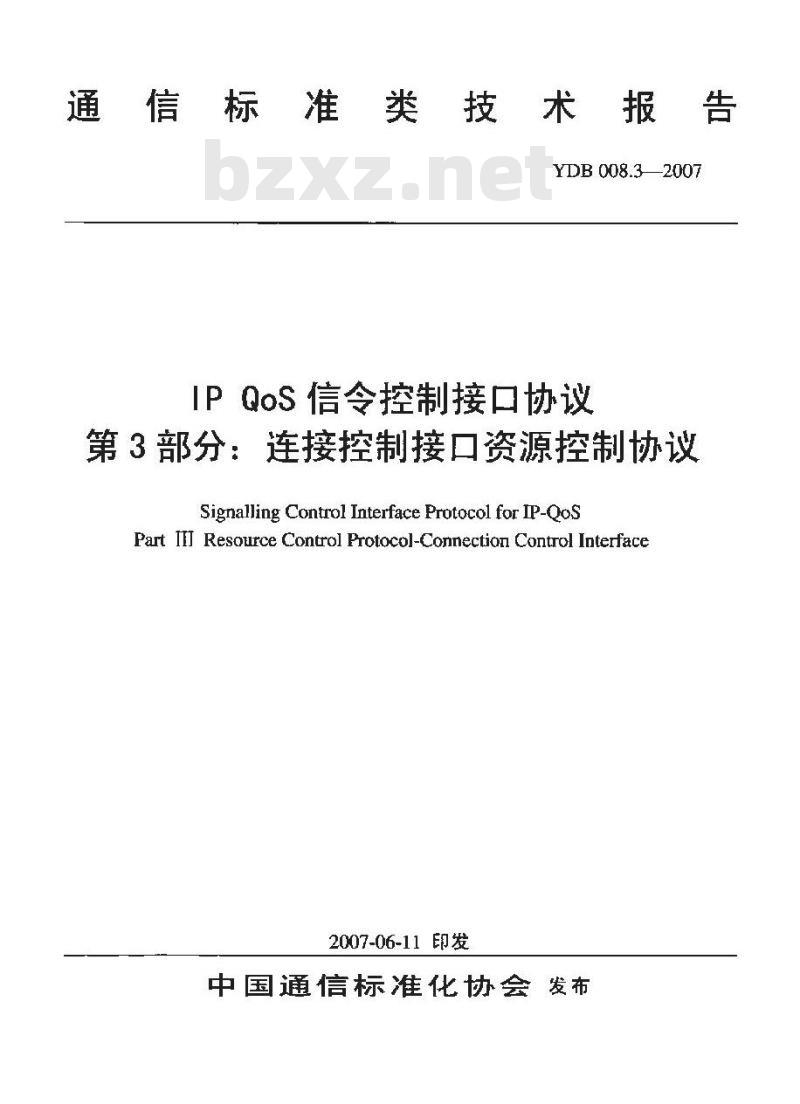 通信标准类技术报告

bzxz.net

YDB 008.3—2007

IP QoS 信令控制接口协议
第 3 部分：连接控制接口资源控制协议

Signalling Control Interface Protocol for IP-QoS
Part Ⅲ Resource Control Protocol-Connection Control Interface

2007-06-11 印发

中国通信标准化协会 发布